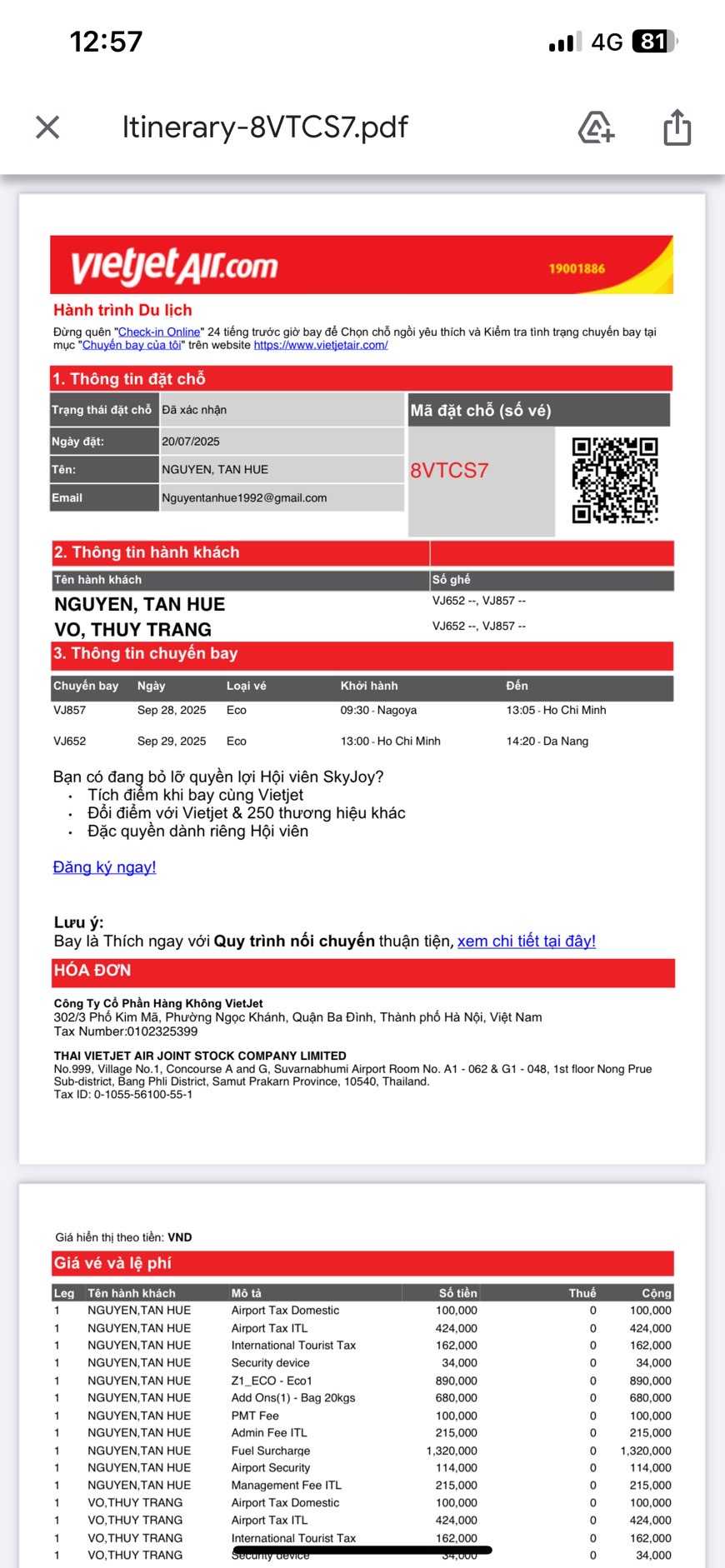 12:57

4G 81

Itinerary-8VTCS7.pdf

vietjetAir.com 19001886

Hành trình Du lịch

Đừng quên "Check-in Online" 24 tiếng trước giờ bay để Chọn chỗ ngồi yêu thích và Kiểm tra tình trạng chuyến bay tại mục "Chuyến bay của tôi" trên website https://www.vietjetair.com/

1. Thông tin đặt chỗ

| Trạng thái đặt chỗ | Đã xác nhận |
|---|---|
| Ngày đặt: | 20/07/2025 |
| Tên: | NGUYEN, TAN HUE |
| Email | Nguyentanhue1992@gmail.com |

Mã đặt chỗ (số vé)

8VTCS7

2. Thông tin hành khách

| Tên hành khách | Số ghế |
|---|---|
| NGUYEN, TAN HUE | VJ652 --, VJ857 -- |
| VO, THUY TRANG | VJ652 --, VJ857 -- |

3. Thông tin chuyến bay

| Chuyến bay | Ngày | Loại vé | Khởi hành | Đến |
|---|---|---|---|---|
| VJ857 | Sep 28, 2025 | Eco | 09:30 - Nagoya | 13:05 - Ho Chi Minh |
| VJ652 | Sep 29, 2025 | Eco | 13:00 - Ho Chi Minh | 14:20 - Da Nang |

Bạn có đang bỏ lỡ quyền lợi Hội viên SkyJoy?
• Tích điểm khi bay cùng Vietjet
• Đổi điểm với Vietjet & 250 thương hiệu khác
• Đặc quyền dành riêng Hội viên

Đăng ký ngay!

Lưu ý:
Bay là Thích ngay với Quy trình nối chuyến thuận tiện, xem chi tiết tại đây!

HÓA ĐƠN

Công Ty Cổ Phần Hàng Không VietJet
302/3 Phố Kim Mã, Phường Ngọc Khánh, Quận Ba Đình, Thành phố Hà Nội, Việt Nam
Tax Number:0102325399

THAI VIETJET AIR JOINT STOCK COMPANY LIMITED
No.999, Village No.1, Concourse A and G, Suvarnabhumi Airport Room No. A1 - 062 & G1 - 048, 1st floor Nong Prue Sub-district, Bang Phli District, Samut Prakarn Province, 10540, Thailand.
Tax ID: 0-1055-56100-55-1

Giá hiển thị theo tiền: VND

Giá vé và lệ phí

| Leg | Tên hành khách | Mô tả | Số tiền | Thuế | Cộng |
|---|---|---|---|---|---|
| 1 | NGUYEN,TAN HUE | Airport Tax Domestic | 100,000 | 0 | 100,000 |
| 1 | NGUYEN,TAN HUE | Airport Tax ITL | 424,000 | 0 | 424,000 |
| 1 | NGUYEN,TAN HUE | International Tourist Tax | 162,000 | 0 | 162,000 |
| 1 | NGUYEN,TAN HUE | Security device | 34,000 | 0 | 34,000 |
| 1 | NGUYEN,TAN HUE | Z1_ECO - Eco1 | 890,000 | 0 | 890,000 |
| 1 | NGUYEN,TAN HUE | Add Ons(1) - Bag 20kgs | 680,000 | 0 | 680,000 |
| 1 | NGUYEN,TAN HUE | PMT Fee | 100,000 | 0 | 100,000 |
| 1 | NGUYEN,TAN HUE | Admin Fee ITL | 215,000 | 0 | 215,000 |
| 1 | NGUYEN,TAN HUE | Fuel Surcharge | 1,320,000 | 0 | 1,320,000 |
| 1 | NGUYEN,TAN HUE | Airport Security | 114,000 | 0 | 114,000 |
| 1 | NGUYEN,TAN HUE | Management Fee ITL | 215,000 | 0 | 215,000 |
| 1 | VO,THUY TRANG | Airport Tax Domestic | 100,000 | 0 | 100,000 |
| 1 | VO,THUY TRANG | Airport Tax ITL | 424,000 | 0 | 424,000 |
| 1 | VO,THUY TRANG | International Tourist Tax | 162,000 | 0 | 162,000 |
| 1 | VO,THUY TRANG | Security device | 34,000 | 0 | 34,000 |